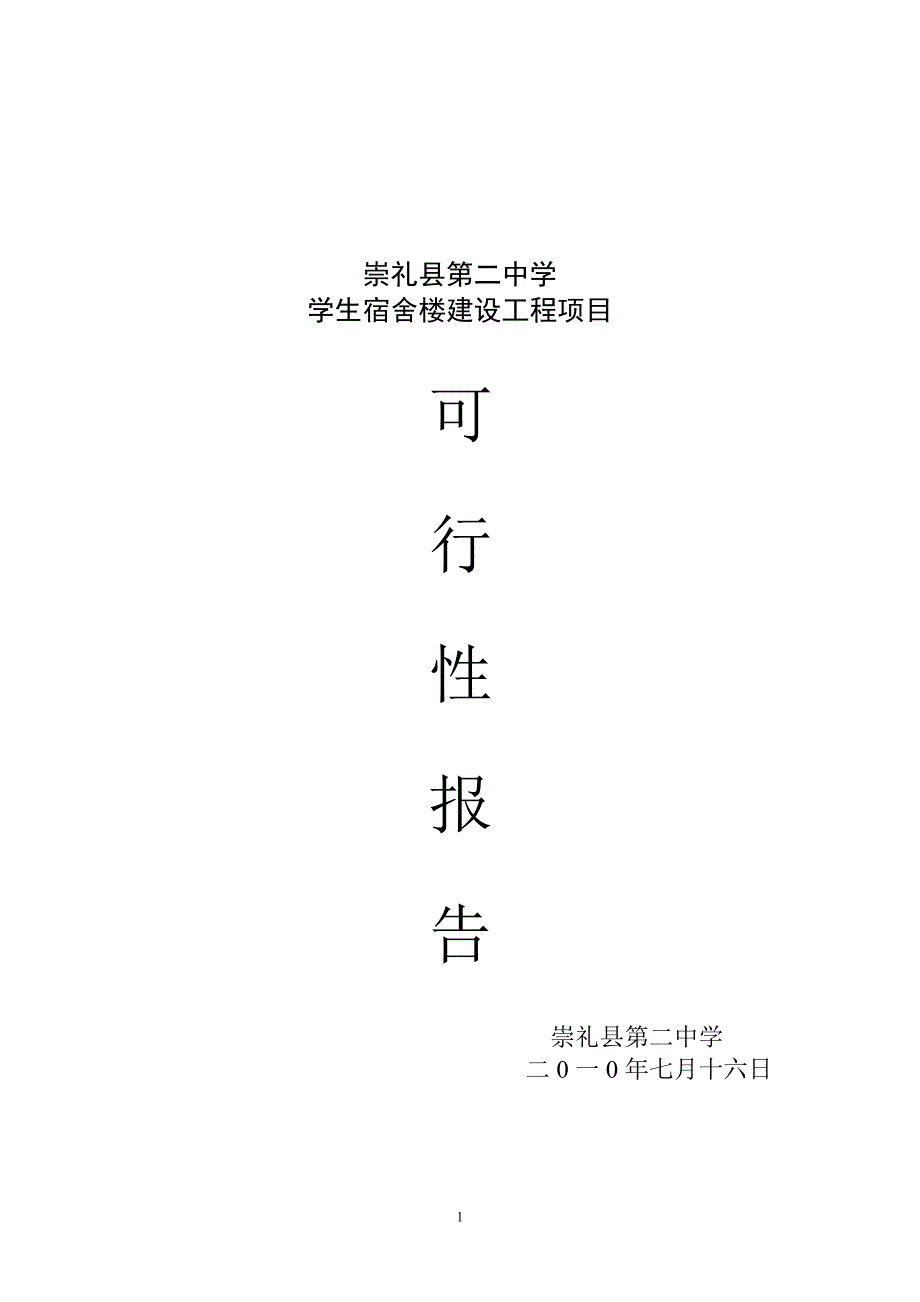 崇礼县第二中学
学生宿舍楼建设工程项目

可

行

性

报

告

崇礼县第二中学
二0一0年七月十六日

1